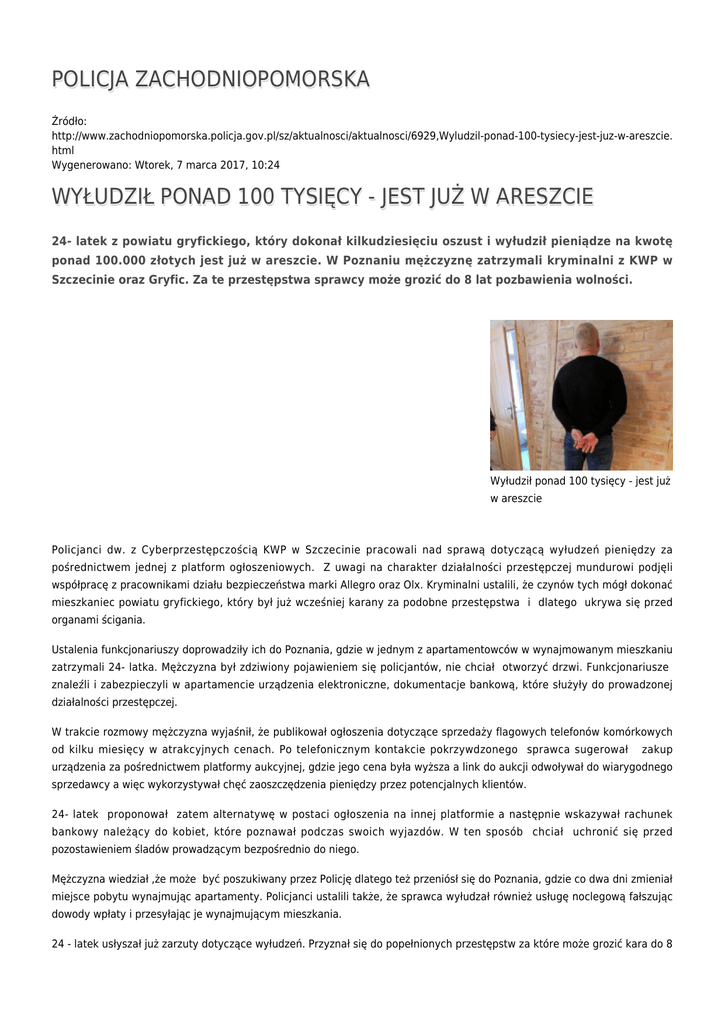 POLICJA ZACHODNIOPOMORSKA

Źródło: http://www.zachodniopomorska.policja.gov.pl/sz/aktualnosci/aktualnosci/6929,Wyludzil-ponad-100-tysiecy-jest-juz-w-areszcie.html
Wygenerowano: Wtorek, 7 marca 2017, 10:24

WYŁUDZIŁ PONAD 100 TYSIĘCY - JEST JUŻ W ARESZCIE

24- latek z powiatu gryfickiego, który dokonał kilkudziesięciu oszust i wyłudził pieniądze na kwotę ponad 100.000 złotych jest już w areszcie. W Poznaniu mężczyznę zatrzymali kryminalni z KWP w Szczecinie oraz Gryfic. Za te przestępstwa sprawcy może grozić do 8 lat pozbawienia wolności.

Wyłudził ponad 100 tysięcy - jest już w areszcie

Policjanci dw. z Cyberprzestępczością KWP w Szczecinie pracowali nad sprawą dotyczącą wyłudzeń pieniędzy za pośrednictwem jednej z platform ogłoszeniowych. Z uwagi na charakter działalności przestępczej mundurowi podjęli współpracę z pracownikami działu bezpieczeństwa marki Allegro oraz Olx. Kryminalni ustalili, że czynów tych mógł dokonać mieszkaniec powiatu gryfickiego, który był już wcześniej karany za podobne przestępstwa i dlatego ukrywa się przed organami ścigania.

Ustalenia funkcjonariuszy doprowadziły ich do Poznania, gdzie w jednym z apartamentowców w wynajmowanym mieszkaniu zatrzymali 24- latka. Mężczyzna był zdziwiony pojawieniem się policjantów, nie chciał otworzyć drzwi. Funkcjonariusze znaleźli i zabezpieczyli w apartamencie urządzenia elektroniczne, dokumentacje bankową, które służyły do prowadzonej działalności przestępczej.

W trakcie rozmowy mężczyzna wyjaśnił, że publikował ogłoszenia dotyczące sprzedaży flagowych telefonów komórkowych od kilku miesięcy w atrakcyjnych cenach. Po telefonicznym kontakcie pokrzywdzonego sprawca sugerował zakup urządzenia za pośrednictwem platformy aukcyjnej, gdzie jego cena była wyższa a link do aukcji odwoływał do wiarygodnego sprzedawcy a więc wykorzystywał chęć zaoszczędzenia pieniędzy przez potencjalnych klientów.

24- latek proponował zatem alternatywę w postaci ogłoszenia na innej platformie a następnie wskazywał rachunek bankowy należący do kobiet, które poznawał podczas swoich wyjazdów. W ten sposób chciał uchronić się przed pozostawieniem śladów prowadzącym bezpośrednio do niego.

Mężczyzna wiedział ,że może być poszukiwany przez Policję dlatego też przeniósł się do Poznania, gdzie co dwa dni zmieniał miejsce pobytu wynajmując apartamenty. Policjanci ustalili także, że sprawca wyłudzał również usługę noclegową fałszując dowody wpłaty i przesyłając je wynajmującym mieszkania.

24 - latek usłyszał już zarzuty dotyczące wyłudzeń. Przyznał się do popełnionych przestępstw za które może grozić kara do 8